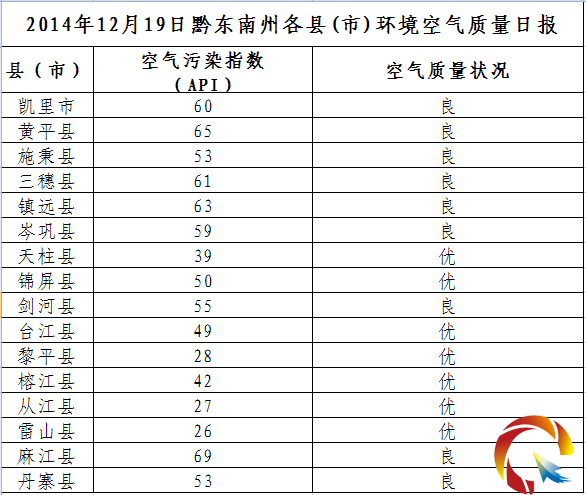 2014年12月19日黔东南州各县(市)环境空气质量日报

| 县（市） | 空气污染指数（API） | 空气质量状况 |
|---|---|---|
| 凯里市 | 60 | 良 |
| 黄平县 | 65 | 良 |
| 施秉县 | 53 | 良 |
| 三穗县 | 61 | 良 |
| 镇远县 | 63 | 良 |
| 岑巩县 | 59 | 良 |
| 天柱县 | 39 | 优 |
| 锦屏县 | 50 | 优 |
| 剑河县 | 55 | 良 |
| 台江县 | 49 | 优 |
| 黎平县 | 28 | 优 |
| 榕江县 | 42 | 优 |
| 从江县 | 27 | 优 |
| 雷山县 | 26 | 优 |
| 麻江县 | 69 | 良 |
| 丹寨县 | 53 | 良 |